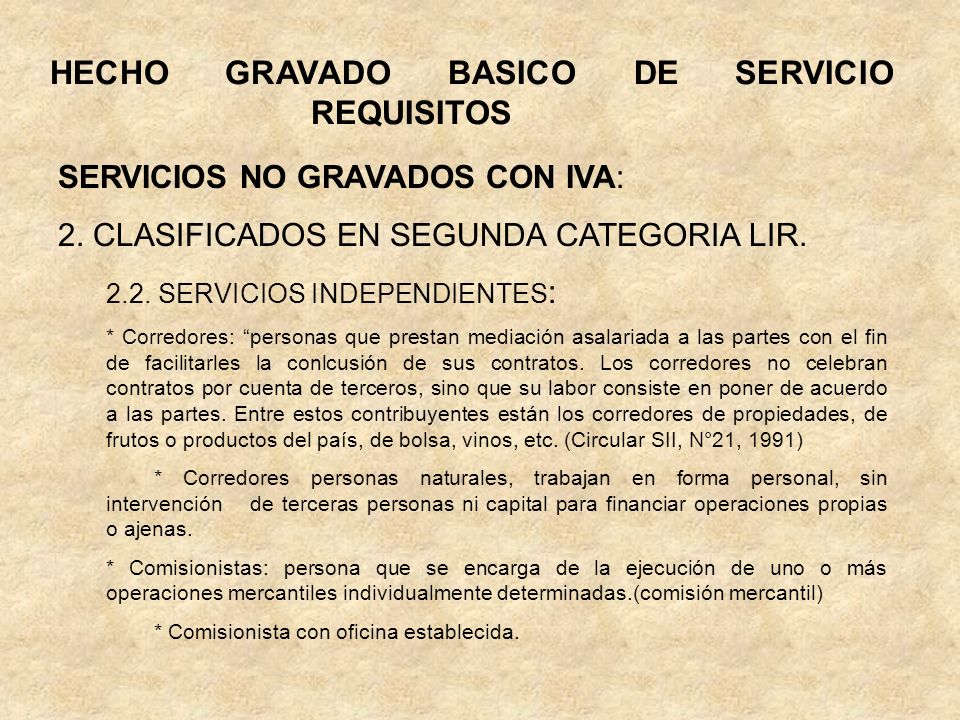 HECHO GRAVADO BASICO DE SERVICIO REQUISITOS

SERVICIOS NO GRAVADOS CON IVA:

2. CLASIFICADOS EN SEGUNDA CATEGORIA LIR.

2.2. SERVICIOS INDEPENDIENTES:

* Corredores: “personas que prestan mediación asalariada a las partes con el fin de facilitarles la conlcusión de sus contratos. Los corredores no celebran contratos por cuenta de terceros, sino que su labor consiste en poner de acuerdo a las partes. Entre estos contribuyentes están los corredores de propiedades, de frutos o productos del país, de bolsa, vinos, etc. (Circular SII, N°21, 1991)

* Corredores personas naturales, trabajan en forma personal, sin intervención de terceras personas ni capital para financiar operaciones propias o ajenas.

* Comisionistas: persona que se encarga de la ejecución de uno o más operaciones mercantiles individualmente determinadas.(comisión mercantil)

* Comisionista con oficina establecida.